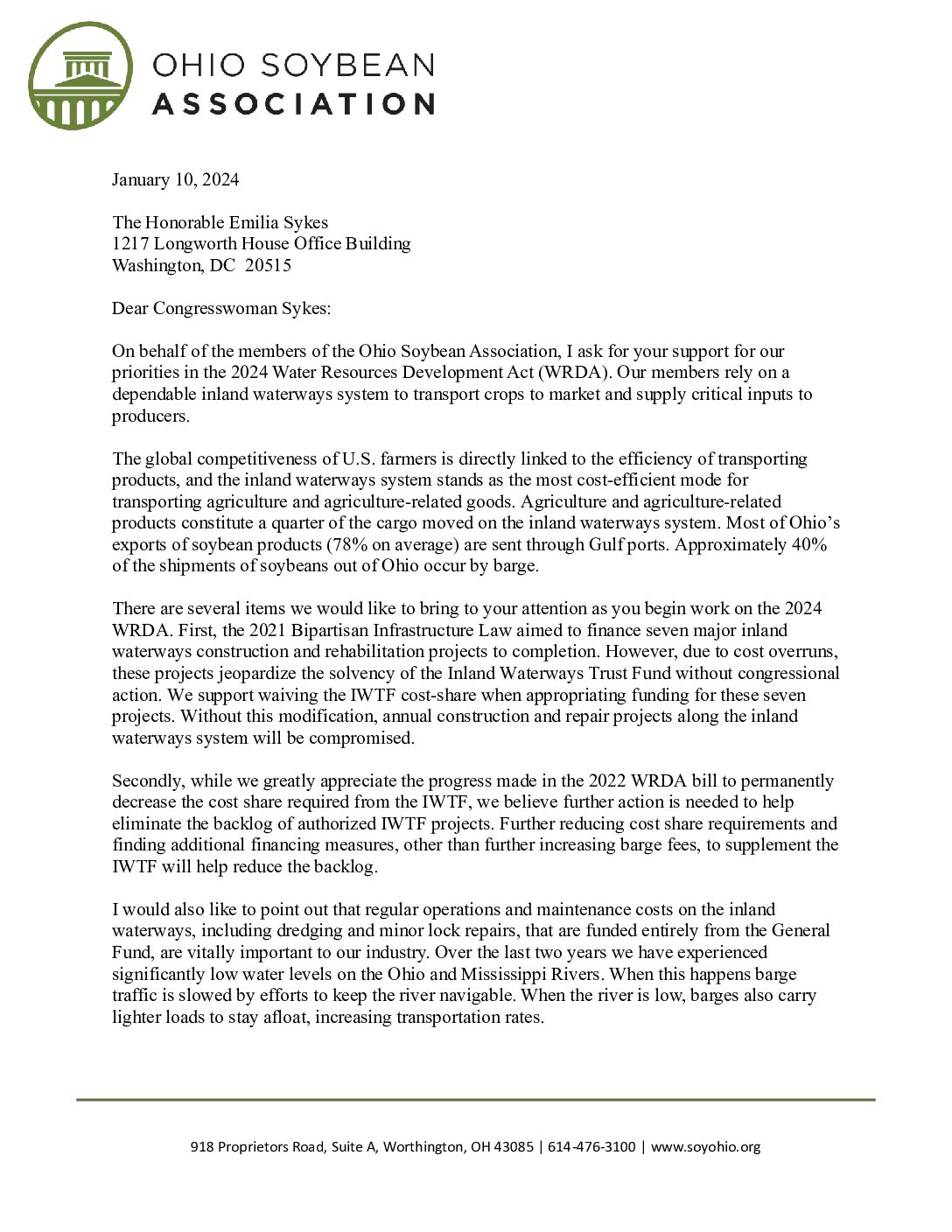 OHIO SOYBEAN
ASSOCIATION

January 10, 2024

The Honorable Emilia Sykes
1217 Longworth House Office Building
Washington, DC 20515

Dear Congresswoman Sykes:

On behalf of the members of the Ohio Soybean Association, I ask for your support for our priorities in the 2024 Water Resources Development Act (WRDA). Our members rely on a dependable inland waterways system to transport crops to market and supply critical inputs to producers.

The global competitiveness of U.S. farmers is directly linked to the efficiency of transporting products, and the inland waterways system stands as the most cost-efficient mode for transporting agriculture and agriculture-related goods. Agriculture and agriculture-related products constitute a quarter of the cargo moved on the inland waterways system. Most of Ohio's exports of soybean products (78% on average) are sent through Gulf ports. Approximately 40% of the shipments of soybeans out of Ohio occur by barge.

There are several items we would like to bring to your attention as you begin work on the 2024 WRDA. First, the 2021 Bipartisan Infrastructure Law aimed to finance seven major inland waterways construction and rehabilitation projects to completion. However, due to cost overruns, these projects jeopardize the solvency of the Inland Waterways Trust Fund without congressional action. We support waiving the IWTF cost-share when appropriating funding for these seven projects. Without this modification, annual construction and repair projects along the inland waterways system will be compromised.

Secondly, while we greatly appreciate the progress made in the 2022 WRDA bill to permanently decrease the cost share required from the IWTF, we believe further action is needed to help eliminate the backlog of authorized IWTF projects. Further reducing cost share requirements and finding additional financing measures, other than further increasing barge fees, to supplement the IWTF will help reduce the backlog.

I would also like to point out that regular operations and maintenance costs on the inland waterways, including dredging and minor lock repairs, that are funded entirely from the General Fund, are vitally important to our industry. Over the last two years we have experienced significantly low water levels on the Ohio and Mississippi Rivers. When this happens barge traffic is slowed by efforts to keep the river navigable. When the river is low, barges also carry lighter loads to stay afloat, increasing transportation rates.

918 Proprietors Road, Suite A, Worthington, OH 43085 | 614-476-3100 | www.soyohio.org